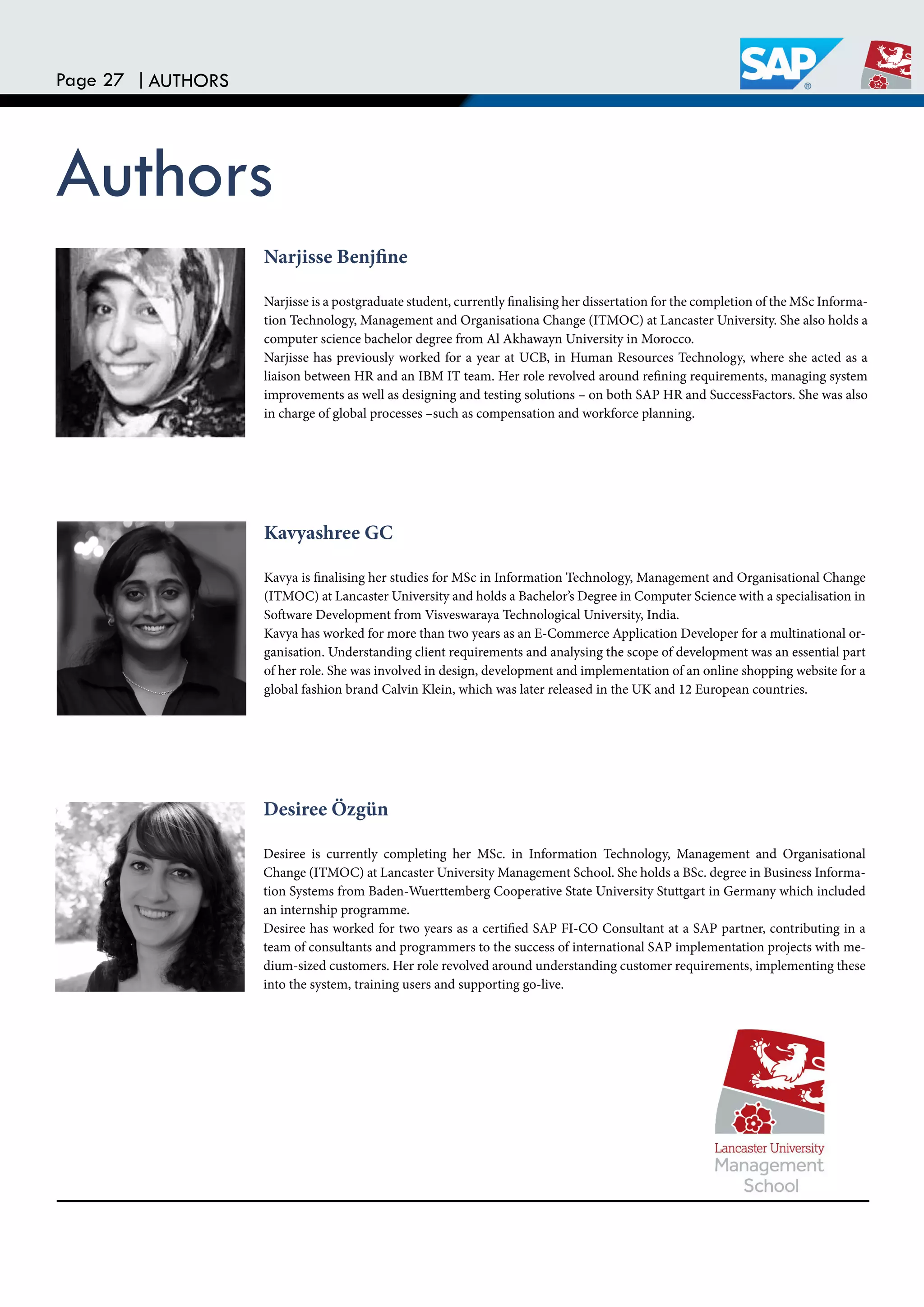 Page 27 | AUTHORS

SAP®

Authors

Narjisse Benjfine

Narjisse is a postgraduate student, currently finalising her dissertation for the completion of the MSc Information Technology, Management and Organisationa Change (ITMOC) at Lancaster University. She also holds a computer science bachelor degree from Al Akhawayn University in Morocco.
Narjisse has previously worked for a year at UCB, in Human Resources Technology, where she acted as a liaison between HR and an IBM IT team. Her role revolved around refining requirements, managing system improvements as well as designing and testing solutions – on both SAP HR and SuccessFactors. She was also in charge of global processes –such as compensation and workforce planning.

Kavyashree GC

Kavya is finalising her studies for MSc in Information Technology, Management and Organisational Change (ITMOC) at Lancaster University and holds a Bachelor's Degree in Computer Science with a specialisation in Software Development from Visveswaraya Technological University, India.
Kavya has worked for more than two years as an E-Commerce Application Developer for a multinational organisation. Understanding client requirements and analysing the scope of development was an essential part of her role. She was involved in design, development and implementation of an online shopping website for a global fashion brand Calvin Klein, which was later released in the UK and 12 European countries.

Desiree Özgün

Desiree is currently completing her MSc. in Information Technology, Management and Organisational Change (ITMOC) at Lancaster University Management School. She holds a BSc. degree in Business Information Systems from Baden-Wuerttemberg Cooperative State University Stuttgart in Germany which included an internship programme.
Desiree has worked for two years as a certified SAP FI-CO Consultant at a SAP partner, contributing in a team of consultants and programmers to the success of international SAP implementation projects with medium-sized customers. Her role revolved around understanding customer requirements, implementing these into the system, training users and supporting go-live.

Lancaster University
Management
School